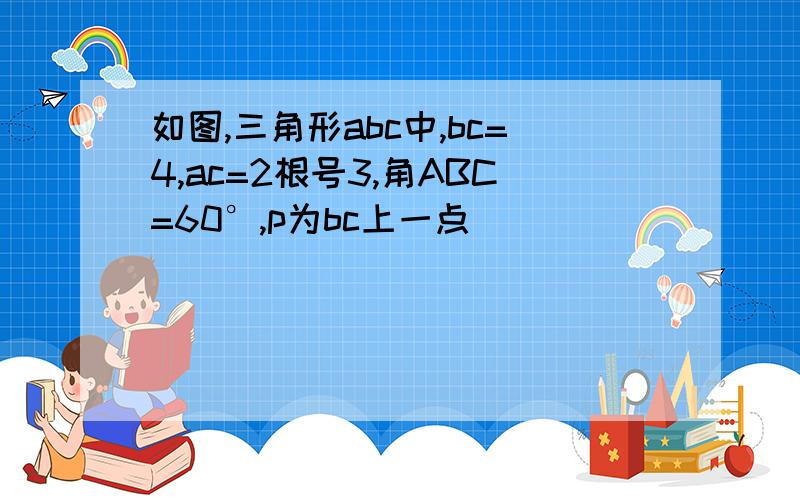 如图,三角形abc中,bc=4,ac=2根号3,角ABC=60°,p为bc上一点